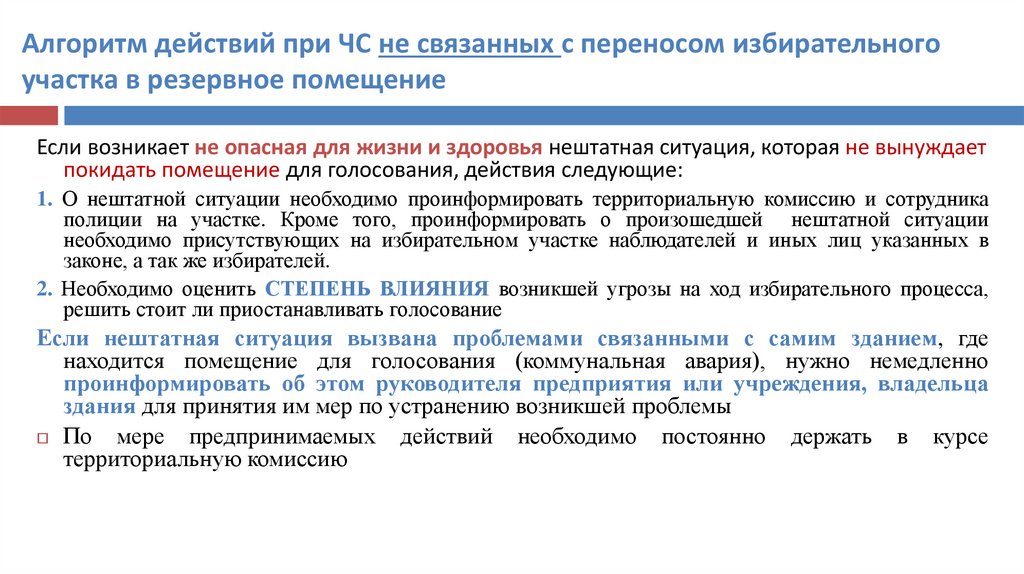 Алгоритм действий при ЧС не связанных с переносом избирательного участка в резервное помещение

Если возникает не опасная для жизни и здоровья нештатная ситуация, которая не вынуждает покидать помещение для голосования, действия следующие:

1. О нештатной ситуации необходимо проинформировать территориальную комиссию и сотрудника полиции на участке. Кроме того, проинформировать о произошедшей нештатной ситуации необходимо присутствующих на избирательном участке наблюдателей и иных лиц указанных в законе, а так же избирателей.

2. Необходимо оценить СТЕПЕНЬ ВЛИЯНИЯ возникшей угрозы на ход избирательного процесса, решить стоит ли приостанавливать голосование

Если нештатная ситуация вызвана проблемами связанными с самим зданием, где находится помещение для голосования (коммунальная авария), нужно немедленно проинформировать об этом руководителя предприятия или учреждения, владельца здания для принятия им мер по устранению возникшей проблемы

По мере предпринимаемых действий необходимо постоянно держать в курсе территориальную комиссию